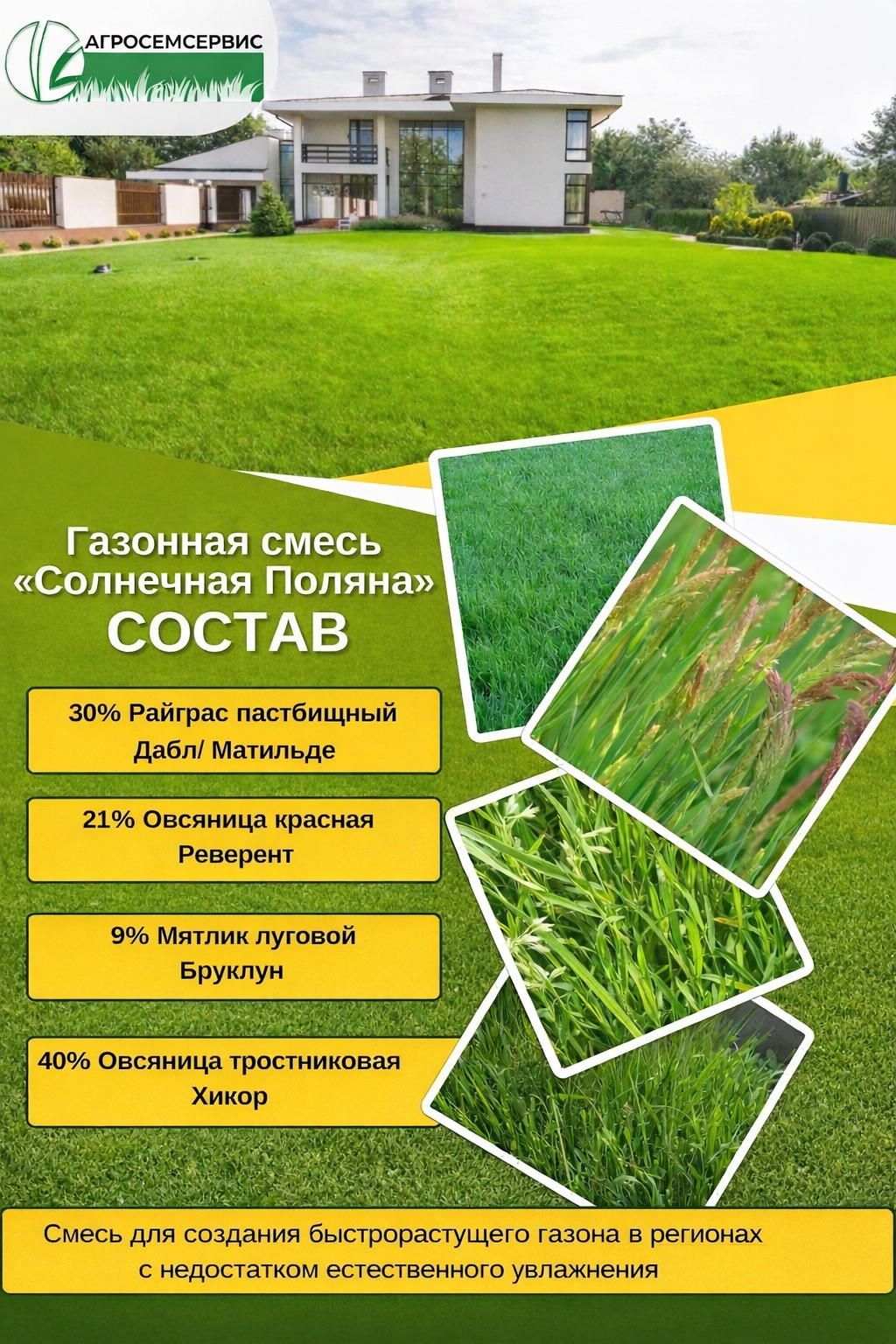 АГРОСЕМСЕРВИС

Газонная смесь
«Солнечная Поляна»
СОСТАВ

30% Райграс пастбищный
Дабл/ Матильде

21% Овсяница красная
Реверент

9% Мятлик луговой
Бруклун

40% Овсяница тростниковая
Хикор

Смесь для создания быстрорастущего газона в регионах с недостатком естественного увлажнения